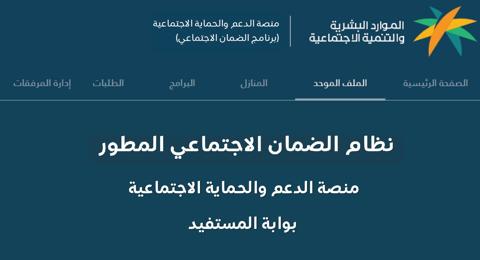 الموارد البشرية
والتنمية الاجتماعية

منصة الدعم والحماية الاجتماعية
(برنامج الضمان الاجتماعي)

الصفحة الرئيسية   الملف الموحد   المنازل   البرامج   الطلبات   إدارة المرفقات

نظام الضمان الاجتماعي المطور

منصة الدعم والحماية الاجتماعية

بوابة المستفيد